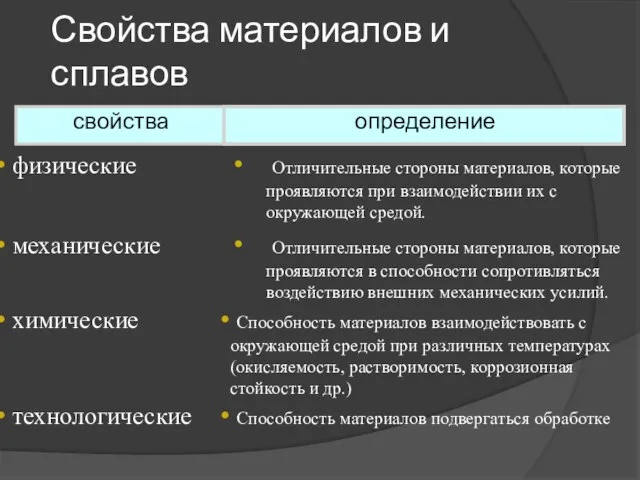 Свойства материалов и сплавов

| свойства | определение |
|---|---|
| • физические | • Отличительные стороны материалов, которые проявляются при взаимодействии их с окружающей средой. |
| • механические | • Отличительные стороны материалов, которые проявляются в способности сопротивляться воздействию внешних механических усилий. |
| • химические | • Способность материалов взаимодействовать с окружающей средой при различных температурах (окисляемость, растворимость, коррозионная стойкость и др.) |
| • технологические | • Способность материалов подвергаться обработке |